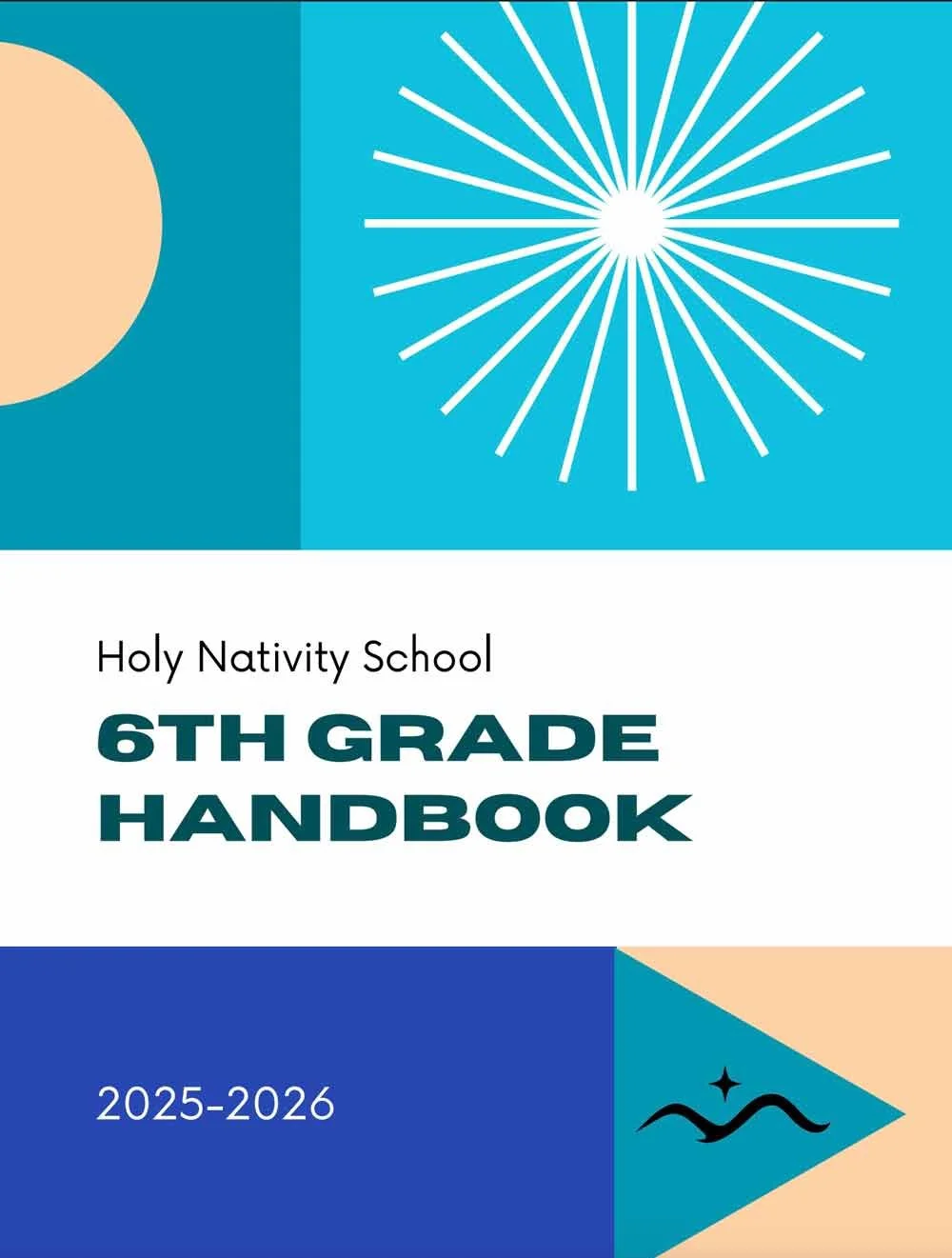 Holy Nativity School

6TH GRADE HANDBOOK

2025-2026